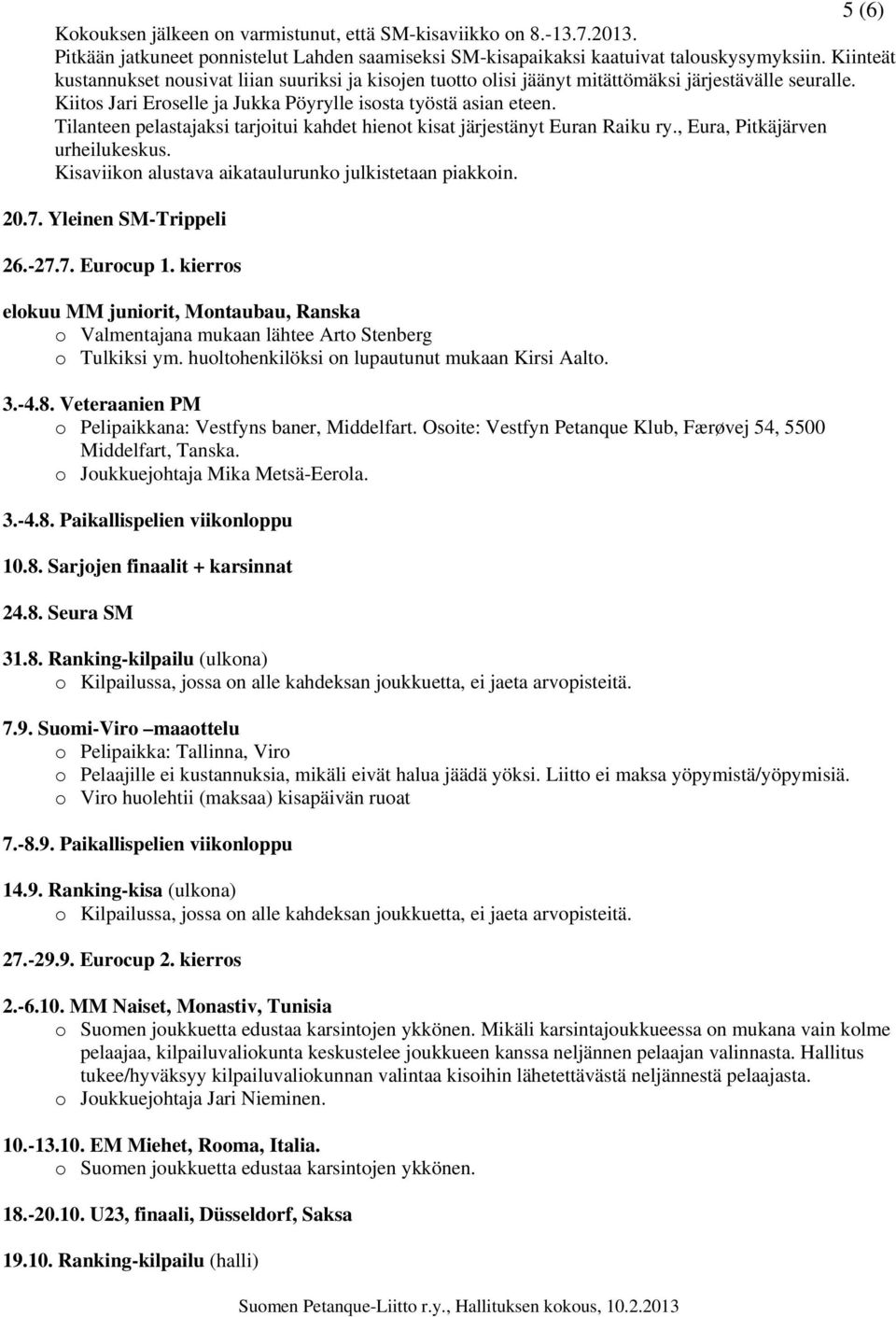 5 (6)

Kokouksen jälkeen on varmistunut, että SM-kisaviikko on 8.-13.7.2013.
Pitkään jatkuneet ponnistelut Lahden saamiseksi SM-kisapaikaksi kaatuivat talouskysymyksiin. Kiinteät kustannukset nousivat liian suuriksi ja kisojen tuotto olisi jäänyt mitättömäksi järjestävälle seuralle. Kiitos Jari Eroselle ja Jukka Pöyrylle isosta työstä asian eteen.
Tilanteen pelastajaksi tarjoitui kahdet hienot kisat järjestänyt Euran Raiku ry., Eura, Pitkäjärven urheilukeskus.
Kisaviikon alustava aikataulurunko julkistetaan piakkoin.

20.7. Yleinen SM-Trippeli

26.-27.7. Eurocup 1. kierros

elokuu MM juniorit, Montaubau, Ranska
o Valmentajana mukaan lähtee Arto Stenberg
o Tulkiksi ym. huoltohenkilöksi on lupautunut mukaan Kirsi Aalto.

3.-4.8. Veteraanien PM
o Pelipaikkana: Vestfyns baner, Middelfart. Osoite: Vestfyn Petanque Klub, Færøvej 54, 5500 Middelfart, Tanska.
o Joukkuejohtaja Mika Metsä-Eerola.

3.-4.8. Paikallispelien viikonloppu

10.8. Sarjojen finaalit + karsinnat

24.8. Seura SM

31.8. Ranking-kilpailu (ulkona)
o Kilpailussa, jossa on alle kahdeksan joukkuetta, ei jaeta arvopisteitä.

7.9. Suomi-Viro –maaottelu
o Pelipaikka: Tallinna, Viro
o Pelaajille ei kustannuksia, mikäli eivät halua jäädä yöksi. Liitto ei maksa yöpymistä/yöpymisiä.
o Viro huolehtii (maksaa) kisapäivän ruoat

7.-8.9. Paikallispelien viikonloppu

14.9. Ranking-kisa (ulkona)
o Kilpailussa, jossa on alle kahdeksan joukkuetta, ei jaeta arvopisteitä.

27.-29.9. Eurocup 2. kierros

2.-6.10. MM Naiset, Monastiv, Tunisia
o Suomen joukkuetta edustaa karsintojen ykkönen. Mikäli karsintajoukkueessa on mukana vain kolme pelaajaa, kilpailuvaliokunta keskustelee joukkueen kanssa neljännen pelaajan valinnasta. Hallitus tukee/hyväksyy kilpailuvaliokunnan valintaa kisoihin lähetettävästä neljännestä pelaajasta.
o Joukkuejohtaja Jari Nieminen.

10.-13.10. EM Miehet, Rooma, Italia.
o Suomen joukkuetta edustaa karsintojen ykkönen.

18.-20.10. U23, finaali, Düsseldorf, Saksa

19.10. Ranking-kilpailu (halli)

Suomen Petanque-Liitto r.y., Hallituksen kokous, 10.2.2013